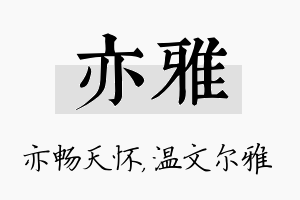 亦雅

亦畅天怀,温文尔雅